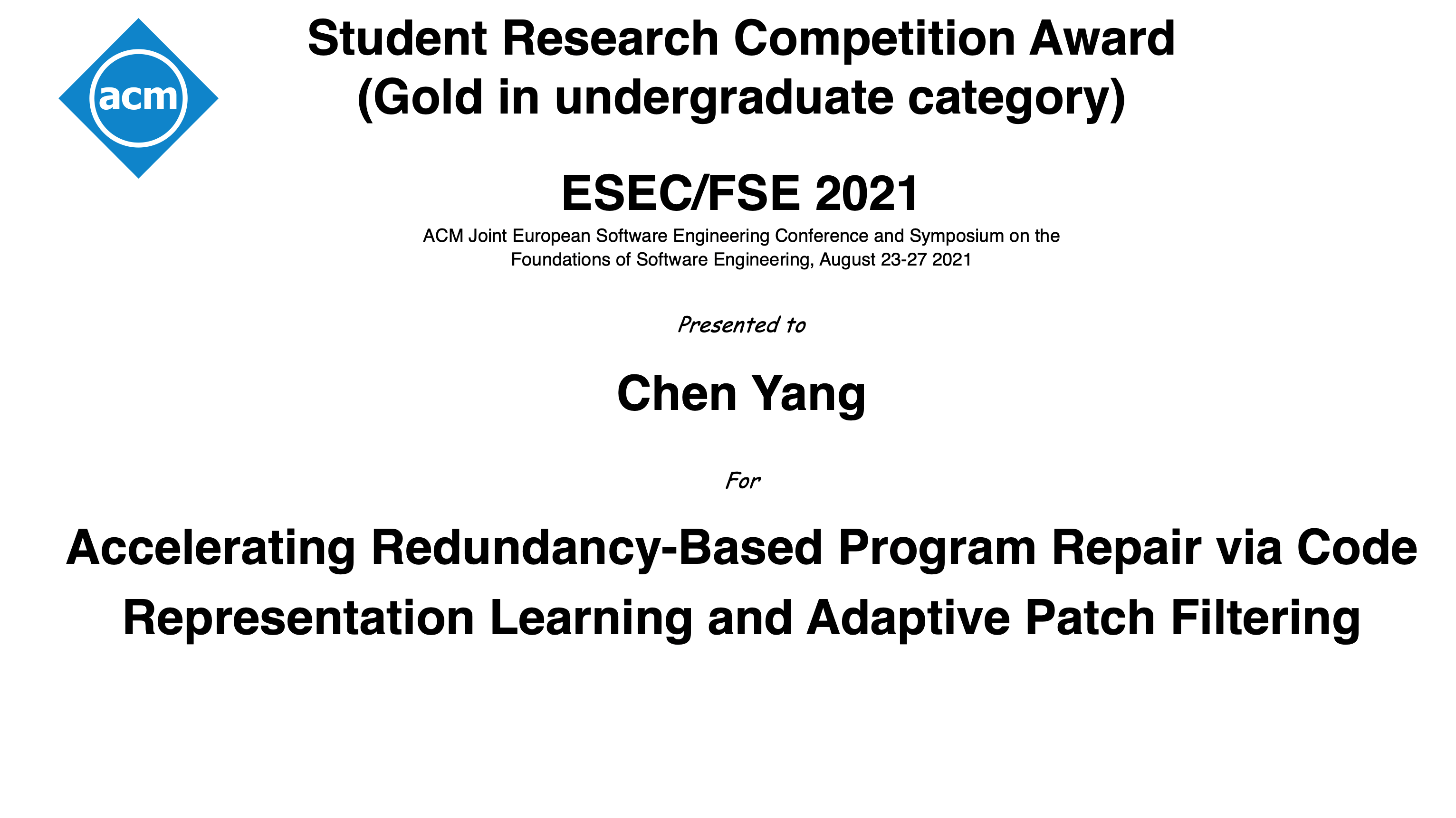 acm

Student Research Competition Award
(Gold in undergraduate category)

ESEC/FSE 2021

ACM Joint European Software Engineering Conference and Symposium on the Foundations of Software Engineering, August 23-27 2021

Presented to

Chen Yang

For

Accelerating Redundancy-Based Program Repair via Code Representation Learning and Adaptive Patch Filtering